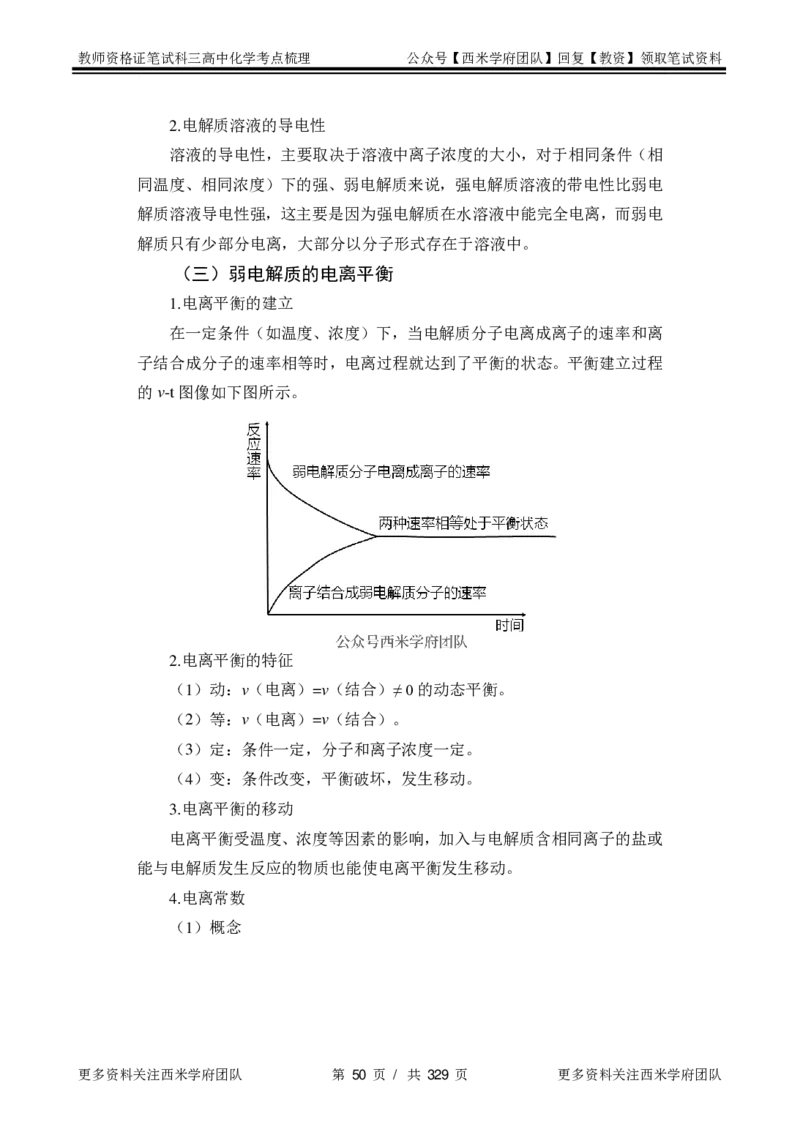 教师资格证笔试科三高中化学考点梳理　　公众号【西米学府团队】回复【教资】领取笔试资料

2.电解质溶液的导电性

溶液的导电性，主要取决于溶液中离子浓度的大小，对于相同条件（相同温度、相同浓度）下的强、弱电解质来说，强电解质溶液的带电性比弱电解质溶液导电性强，这主要是因为强电解质在水溶液中能完全电离，而弱电解质只有少部分电离，大部分以分子形式存在于溶液中。

（三）弱电解质的电离平衡

1.电离平衡的建立

在一定条件（如温度、浓度）下，当电解质分子电离成离子的速率和离子结合成分子的速率相等时，电离过程就达到了平衡的状态。平衡建立过程的 $v$-t 图像如下图所示。

反应速率

弱电解质分子电离成离子的速率

两种速率相等处于平衡状态

离子结合成弱电解质分子的速率

时间

公众号西米学府团队

2.电离平衡的特征

（1）动：$v$（电离）=$v$（结合）$\neq 0$ 的动态平衡。

（2）等：$v$（电离）=$v$（结合）。

（3）定：条件一定，分子和离子浓度一定。

（4）变：条件改变，平衡破坏，发生移动。

3.电离平衡的移动

电离平衡受温度、浓度等因素的影响，加入与电解质含相同离子的盐或能与电解质发生反应的物质也能使电离平衡发生移动。

4.电离常数

（1）概念

更多资料关注西米学府团队　　第 50 页 / 共 329 页　　更多资料关注西米学府团队